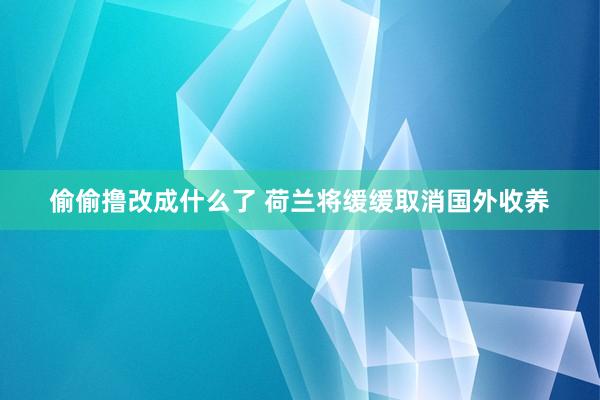 偷偷撸改成什么了 荷兰将缓缓取消国外收养